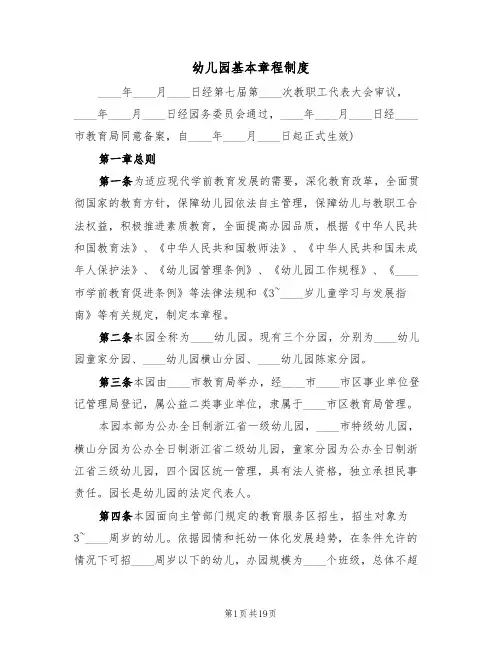 幼儿园基本章程制度

____年____月____日经第七届第____次教职工代表大会审议，____年____月____日经园务委员会通过，____年____月____日经____市教育局同意备案，自____年____月____日起正式生效)

第一章总则

第一条为适应现代学前教育发展的需要，深化教育改革，全面贯彻国家的教育方针，保障幼儿园依法自主管理，保障幼儿与教职工合法权益，积极推进素质教育，全面提高办园品质，根据《中华人民共和国教育法》、《中华人民共和国教师法》、《中华人民共和国未成年人保护法》、《幼儿园管理条例》、《幼儿园工作规程》、《____市学前教育促进条例》等法律法规和《3~____岁儿童学习与发展指南》等有关规定，制定本章程。

第二条本园全称为____幼儿园。现有三个分园，分别为____幼儿园童家分园、____幼儿园横山分园、____幼儿园陈家分园。

第三条本园由____市教育局举办，经____市____市区事业单位登记管理局登记，属公益二类事业单位，隶属于____市区教育局管理。

本园本部为公办全日制浙江省一级幼儿园，____市特级幼儿园，横山分园为公办全日制浙江省二级幼儿园，童家分园为公办全日制浙江省三级幼儿园，四个园区统一管理，具有法人资格，独立承担民事责任。园长是幼儿园的法定代表人。

第四条本园面向主管部门规定的教育服务区招生，招生对象为3~____周岁的幼儿。依据园情和托幼一体化发展趋势，在条件允许的情况下可招____周岁以下的幼儿，办园规模为____个班级，总体不超

第1页共19页